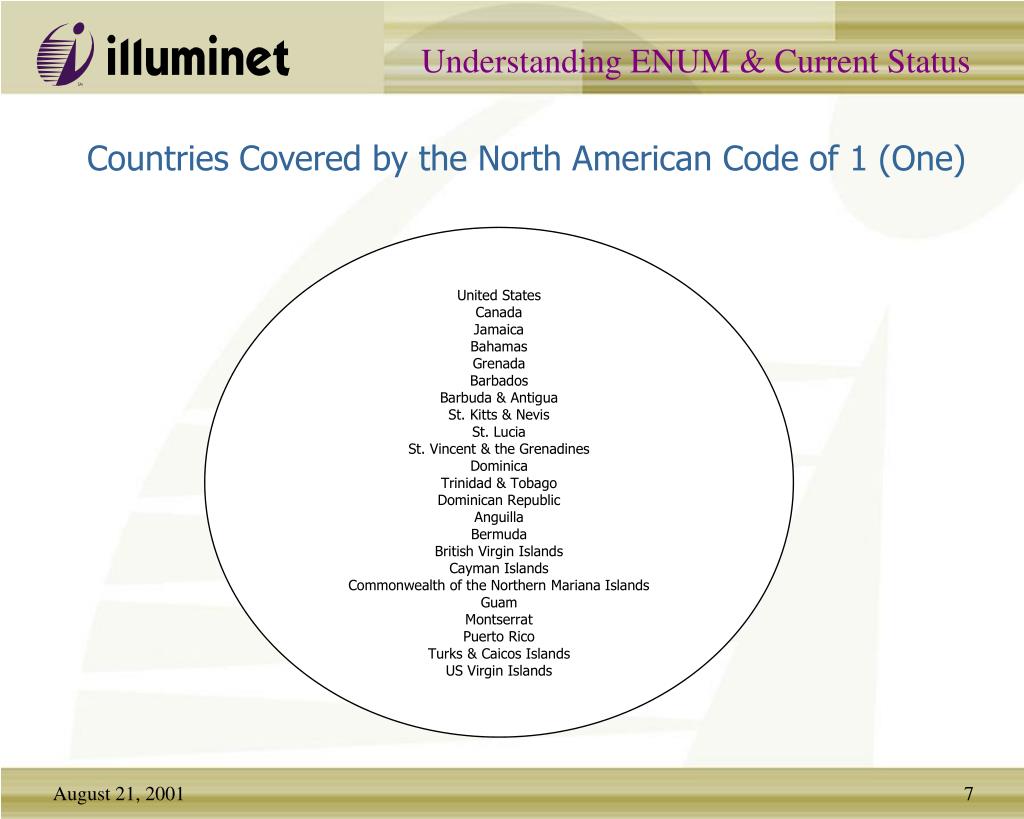 illuminet

Understanding ENUM & Current Status

Countries Covered by the North American Code of 1 (One)

United States
Canada
Jamaica
Bahamas
Grenada
Barbados
Barbuda & Antigua
St. Kitts & Nevis
St. Lucia
St. Vincent & the Grenadines
Dominica
Trinidad & Tobago
Dominican Republic
Anguilla
Bermuda
British Virgin Islands
Cayman Islands
Commonwealth of the Northern Mariana Islands
Guam
Montserrat
Puerto Rico
Turks & Caicos Islands
US Virgin Islands

August 21, 2001

7